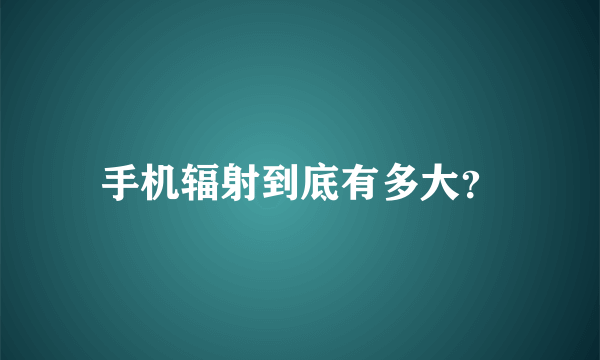 手机辐射到底有多大?